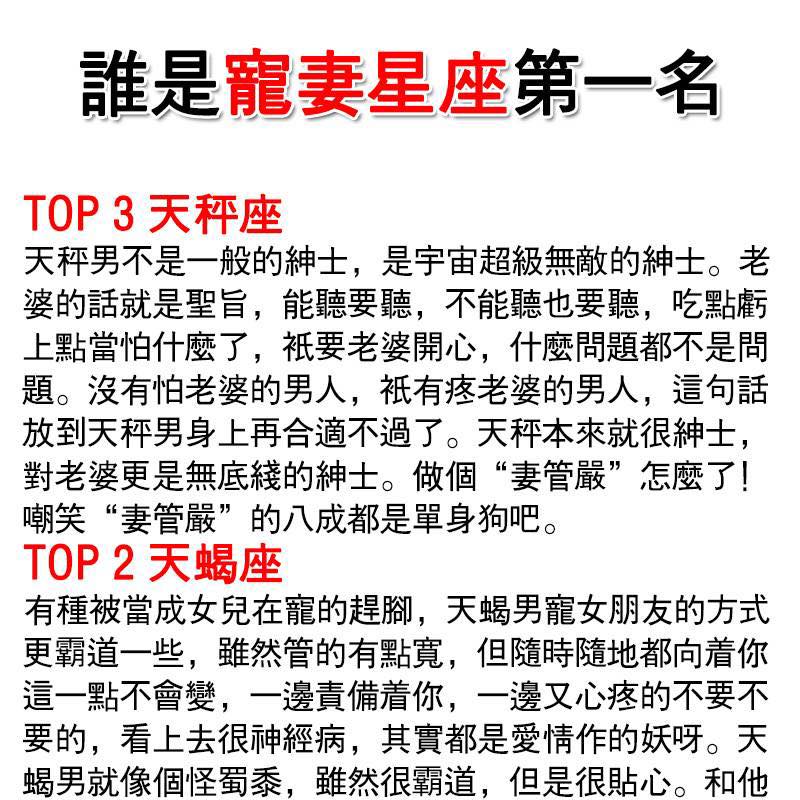 誰是寵妻星座第一名

TOP 3 天秤座
天秤男不是一般的紳士，是宇宙超級無敵的紳士。老婆的話就是聖旨，能聽要聽，不能聽也要聽，吃點虧上點當怕什麼了，衹要老婆開心，什麼問題都不是問題。沒有怕老婆的男人，衹有疼老婆的男人，這句話放到天秤男身上再合適不過了。天秤本來就很紳士，對老婆更是無底綫的紳士。做個“妻管嚴”怎麼了！嘲笑“妻管嚴”的八成都是單身狗吧。

TOP 2 天蝎座
有種被當成女兒在寵的趕腳，天蝎男寵女朋友的方式更霸道一些，雖然管的有點寬，但隨時隨地都向着你這一點不會變，一邊責備着你，一邊又心疼的不要不要的，看上去很神經病，其實都是愛情作的妖呀。天蝎男就像個怪蜀黍，雖然很霸道，但是很貼心。和他